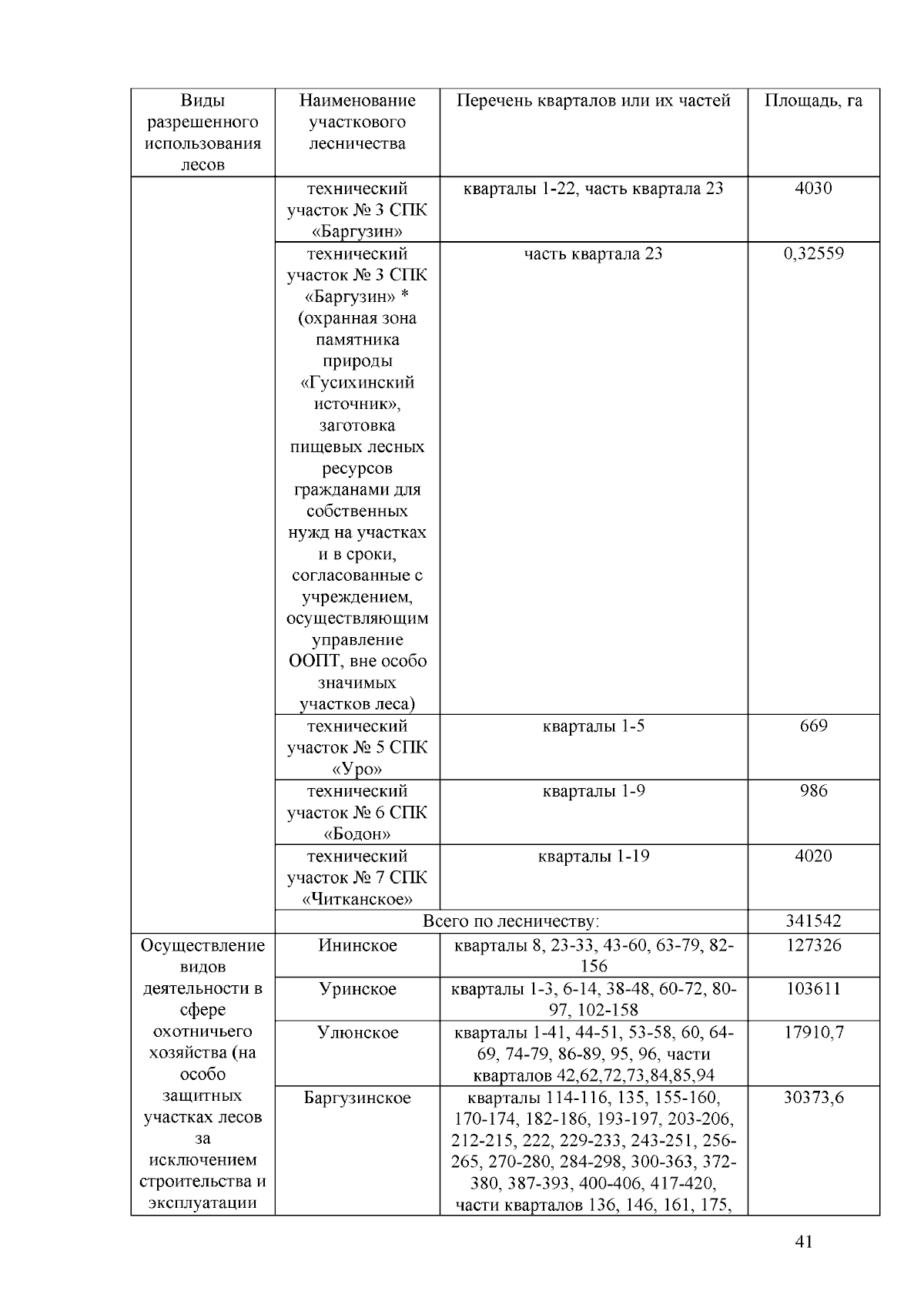 | Виды разрешенного использования лесов | Наименование участкового лесничества | Перечень кварталов или их частей | Площадь, га |
|---|---|---|---|
| | технический участок № 3 СПК «Баргузин» | кварталы 1-22, часть квартала 23 | 4030 |
| | технический участок № 3 СПК «Баргузин» * (охранная зона памятника природы «Гусихинский источник», заготовка пищевых лесных ресурсов гражданами для собственных нужд на участках и в сроки, согласованные с учреждением, осуществляющим управление ООПТ, вне особо значимых участков леса) | часть квартала 23 | 0,32559 |
| | технический участок № 5 СПК «Уро» | кварталы 1-5 | 669 |
| | технический участок № 6 СПК «Бодон» | кварталы 1-9 | 986 |
| | технический участок № 7 СПК «Читканское» | кварталы 1-19 | 4020 |
| | Всего по лесничеству: | | 341542 |
| Осуществление видов деятельности в сфере охотничьего хозяйства (на особо защитных участках лесов за исключением строительства и эксплуатации | Ининское | кварталы 8, 23-33, 43-60, 63-79, 82-156 | 127326 |
| | Уринское | кварталы 1-3, 6-14, 38-48, 60-72, 80-97, 102-158 | 103611 |
| | Улюнское | кварталы 1-41, 44-51, 53-58, 60, 64-69, 74-79, 86-89, 95, 96, части кварталов 42,62,72,73,84,85,94 | 17910,7 |
| | Баргузинское | кварталы 114-116, 135, 155-160, 170-174, 182-186, 193-197, 203-206, 212-215, 222, 229-233, 243-251, 256-265, 270-280, 284-298, 300-363, 372-380, 387-393, 400-406, 417-420, части кварталов 136, 146, 161, 175, | 30373,6 |

41